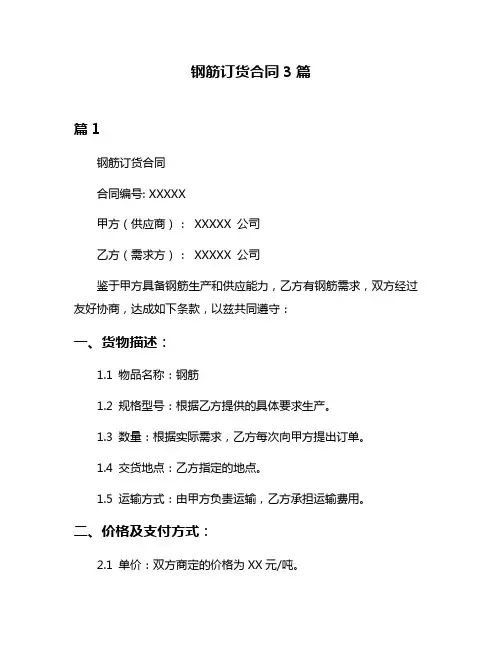 钢筋订货合同 3 篇

篇 1

钢筋订货合同

合同编号: XXXXX

甲方（供应商）： XXXXX 公司

乙方（需求方）： XXXXX 公司

鉴于甲方具备钢筋生产和供应能力，乙方有钢筋需求，双方经过友好协商，达成如下条款，以兹共同遵守：

一、货物描述：

1.1 物品名称：钢筋

1.2 规格型号：根据乙方提供的具体要求生产。

1.3 数量：根据实际需求，乙方每次向甲方提出订单。

1.4 交货地点：乙方指定的地点。

1.5 运输方式：由甲方负责运输，乙方承担运输费用。

二、价格及支付方式：

2.1 单价：双方商定的价格为 XX 元/吨。